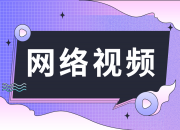 网络视频